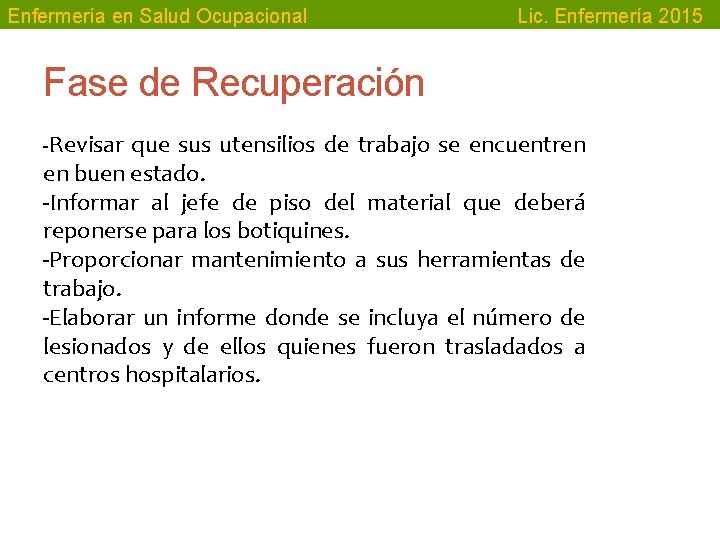 Enfermería en Salud Ocupacional

Lic. Enfermería 2015

Fase de Recuperación

-Revisar que sus utensilios de trabajo se encuentren en buen estado.
-Informar al jefe de piso del material que deberá reponerse para los botiquines.
-Proporcionar mantenimiento a sus herramientas de trabajo.
-Elaborar un informe donde se incluya el número de lesionados y de ellos quienes fueron trasladados a centros hospitalarios.